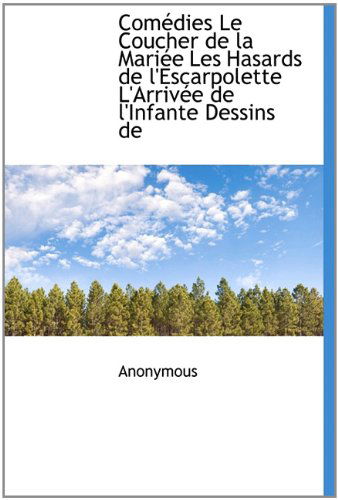 Comédies Le Coucher de la Mariée Les Hasards de l'Escarpolette L'Arrivée de l'Infante Dessins de

Anonymous